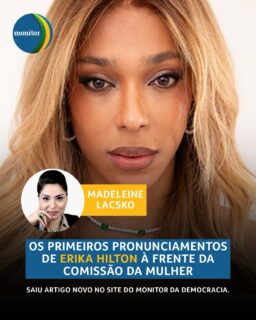 monitor

MADELEINE LACSKO

OS PRIMEIROS PRONUNCIAMENTOS DE ERIKA HILTON À FRENTE DA COMISSÃO DA MULHER

SAIU ARTIGO NOVO NO SITE DO MONITOR DA DEMOCRACIA.